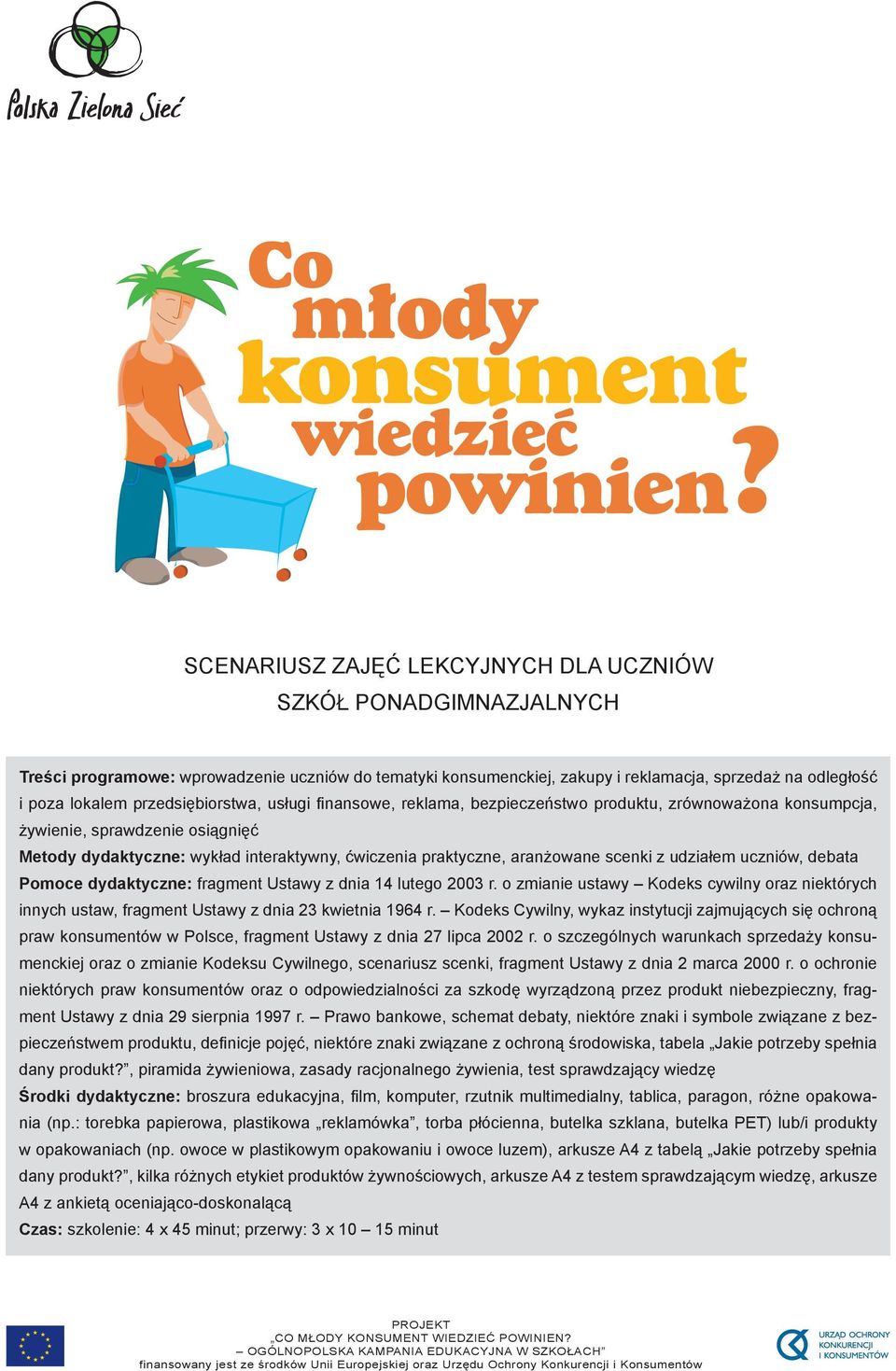 Polska Zielona Sieć

Co młody konsument wiedzieć powinien?

SCENARIUSZ ZAJĘĆ LEKCYJNYCH DLA UCZNIÓW SZKÓŁ PONADGIMNAZJALNYCH

Treści programowe: wprowadzenie uczniów do tematyki konsumenckiej, zakupy i reklamacja, sprzedaż na odległość i poza lokalem przedsiębiorstwa, usługi finansowe, reklama, bezpieczeństwo produktu, zrównoważona konsumpcja, żywienie, sprawdzenie osiągnięć
Metody dydaktyczne: wykład interaktywny, ćwiczenia praktyczne, aranżowane scenki z udziałem uczniów, debata
Pomoce dydaktyczne: fragment Ustawy z dnia 14 lutego 2003 r. o zmianie ustawy – Kodeks cywilny oraz niektórych innych ustaw, fragment Ustawy z dnia 23 kwietnia 1964 r. – Kodeks Cywilny, wykaz instytucji zajmujących się ochroną praw konsumentów w Polsce, fragment Ustawy z dnia 27 lipca 2002 r. o szczególnych warunkach sprzedaży konsumenckiej oraz o zmianie Kodeksu Cywilnego, scenariusz scenki, fragment Ustawy z dnia 2 marca 2000 r. o ochronie niektórych praw konsumentów oraz o odpowiedzialności za szkodę wyrządzoną przez produkt niebezpieczny, fragment Ustawy z dnia 29 sierpnia 1997 r. – Prawo bankowe, schemat debaty, niektóre znaki i symbole związane z bezpieczeństwem produktu, definicje pojęć, niektóre znaki związane z ochroną środowiska, tabela „Jakie potrzeby spełnia dany produkt?”, piramida żywieniowa, zasady racjonalnego żywienia, test sprawdzający wiedzę
Środki dydaktyczne: broszura edukacyjna, film, komputer, rzutnik multimedialny, tablica, paragon, różne opakowania (np.: torebka papierowa, plastikowa „reklamówka”, torba płócienna, butelka szklana, butelka PET) lub/i produkty w opakowaniach (np. owoce w plastikowym opakowaniu i owoce luzem), arkusze A4 z tabelą „Jakie potrzeby spełnia dany produkt?”, kilka różnych etykiet produktów żywnościowych, arkusze A4 z testem sprawdzającym wiedzę, arkusze A4 z ankietą oceniająco-doskonalącą
Czas: szkolenie: 4 x 45 minut; przerwy: 3 x 10 – 15 minut

PROJEKT
„CO MŁODY KONSUMENT WIEDZIEĆ POWINIEN?
– OGÓLNOPOLSKA KAMPANIA EDUKACYJNA W SZKOŁACH”
finansowany jest ze środków Unii Europejskiej oraz Urzędu Ochrony Konkurencji i Konsumentów

URZĄD OCHRONY KONKURENCJI I KONSUMENTÓW